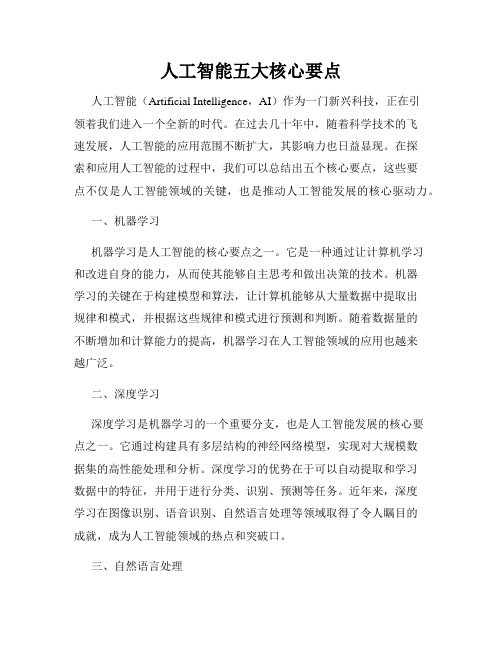 人工智能五大核心要点

人工智能（Artificial Intelligence，AI）作为一门新兴科技，正在引领着我们进入一个全新的时代。在过去几十年中，随着科学技术的飞速发展，人工智能的应用范围不断扩大，其影响力也日益显现。在探索和应用人工智能的过程中，我们可以总结出五个核心要点，这些要点不仅是人工智能领域的关键，也是推动人工智能发展的核心驱动力。

一、机器学习

机器学习是人工智能的核心要点之一。它是一种通过让计算机学习和改进自身的能力，从而使其能够自主思考和做出决策的技术。机器学习的关键在于构建模型和算法，让计算机能够从大量数据中提取出规律和模式，并根据这些规律和模式进行预测和判断。随着数据量的不断增加和计算能力的提高，机器学习在人工智能领域的应用也越来越广泛。

二、深度学习

深度学习是机器学习的一个重要分支，也是人工智能发展的核心要点之一。它通过构建具有多层结构的神经网络模型，实现对大规模数据集的高性能处理和分析。深度学习的优势在于可以自动提取和学习数据中的特征，并用于进行分类、识别、预测等任务。近年来，深度学习在图像识别、语音识别、自然语言处理等领域取得了令人瞩目的成就，成为人工智能领域的热点和突破口。

三、自然语言处理